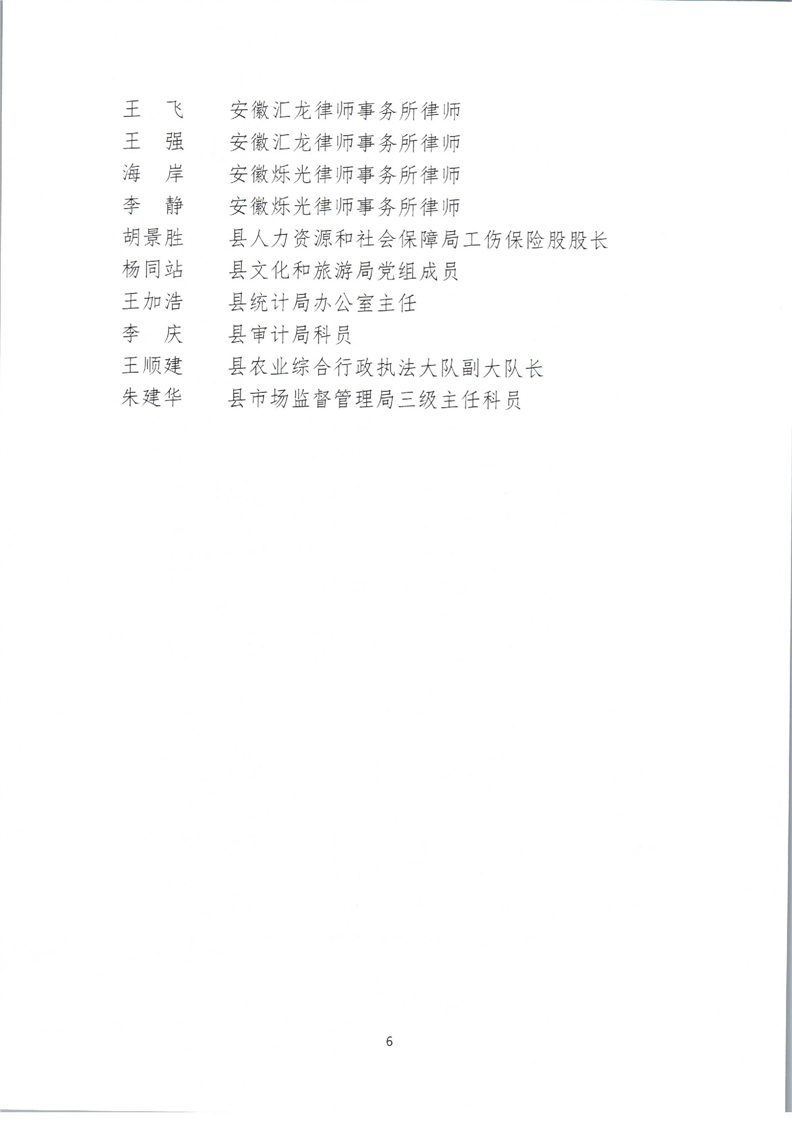 王　飞　　安徽汇龙律师事务所律师
王　强　　安徽汇龙律师事务所律师
海　岸　　安徽烁光律师事务所律师
李　静　　安徽烁光律师事务所律师
胡景胜　　县人力资源和社会保障局工伤保险股股长
杨同站　　县文化和旅游局党组成员
王加浩　　县统计局办公室主任
李　庆　　县审计局科员
王顺建　　县农业综合行政执法大队副大队长
朱建华　　县市场监督管理局三级主任科员

6